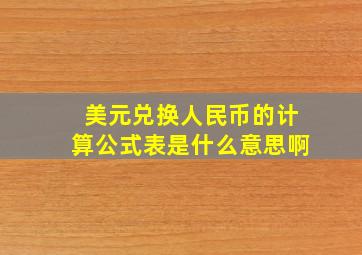 美元兑换人民币的计算公式表是什么意思啊